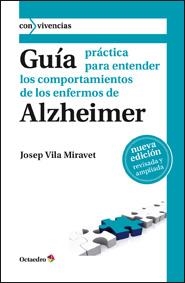 con vivencias

Guía práctica para entender los comportamientos de los enfermos de Alzheimer

Josep Vila Miravet

nueva edición revisada y ampliada

Octaedro